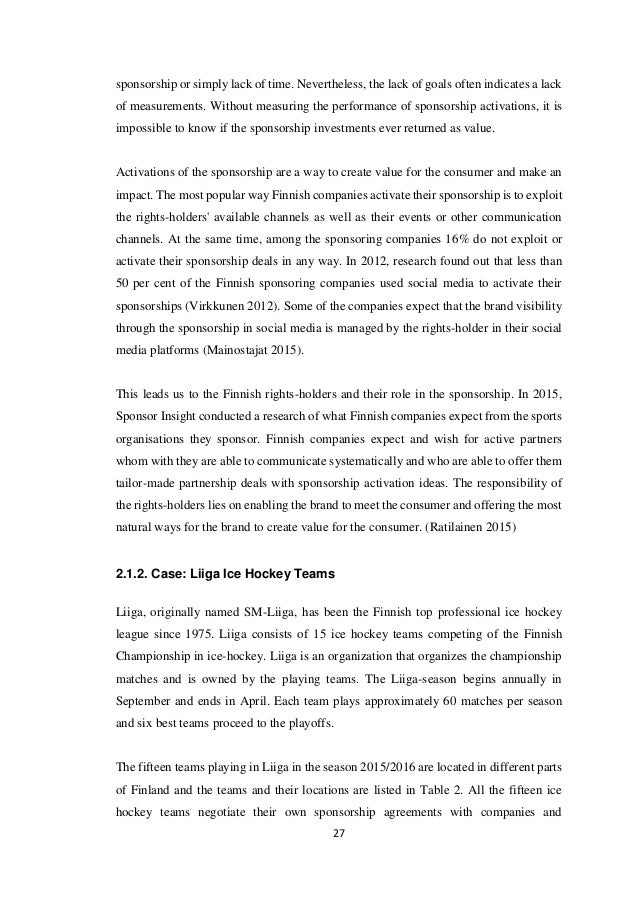 sponsorship or simply lack of time. Nevertheless, the lack of goals often indicates a lack of measurements. Without measuring the performance of sponsorship activations, it is impossible to know if the sponsorship investments ever returned as value.

Activations of the sponsorship are a way to create value for the consumer and make an impact. The most popular way Finnish companies activate their sponsorship is to exploit the rights-holders' available channels as well as their events or other communication channels. At the same time, among the sponsoring companies 16% do not exploit or activate their sponsorship deals in any way. In 2012, research found out that less than 50 per cent of the Finnish sponsoring companies used social media to activate their sponsorships (Virkkunen 2012). Some of the companies expect that the brand visibility through the sponsorship in social media is managed by the rights-holder in their social media platforms (Mainostajat 2015).

This leads us to the Finnish rights-holders and their role in the sponsorship. In 2015, Sponsor Insight conducted a research of what Finnish companies expect from the sports organisations they sponsor. Finnish companies expect and wish for active partners whom with they are able to communicate systematically and who are able to offer them tailor-made partnership deals with sponsorship activation ideas. The responsibility of the rights-holders lies on enabling the brand to meet the consumer and offering the most natural ways for the brand to create value for the consumer. (Ratilainen 2015)

2.1.2. Case: Liiga Ice Hockey Teams

Liiga, originally named SM-Liiga, has been the Finnish top professional ice hockey league since 1975. Liiga consists of 15 ice hockey teams competing of the Finnish Championship in ice-hockey. Liiga is an organization that organizes the championship matches and is owned by the playing teams. The Liiga-season begins annually in September and ends in April. Each team plays approximately 60 matches per season and six best teams proceed to the playoffs.

The fifteen teams playing in Liiga in the season 2015/2016 are located in different parts of Finland and the teams and their locations are listed in Table 2. All the fifteen ice hockey teams negotiate their own sponsorship agreements with companies and

27